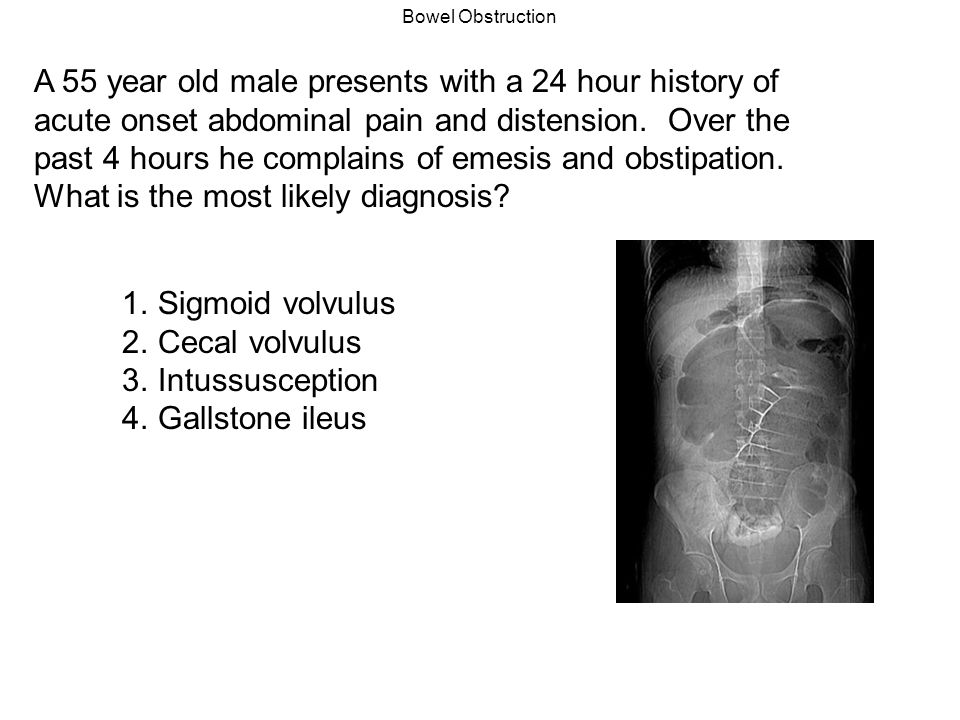 Bowel Obstruction

A 55 year old male presents with a 24 hour history of acute onset abdominal pain and distension. Over the past 4 hours he complains of emesis and obstipation. What is the most likely diagnosis?

1. Sigmoid volvulus
2. Cecal volvulus
3. Intussusception
4. Gallstone ileus